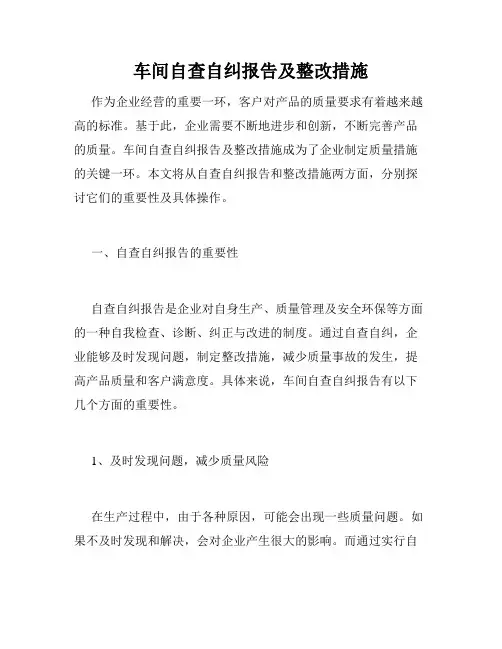 车间自查自纠报告及整改措施

作为企业经营的重要一环，客户对产品的质量要求有着越来越高的标准。基于此，企业需要不断地进步和创新，不断完善产品的质量。车间自查自纠报告及整改措施成为了企业制定质量措施的关键一环。本文将从自查自纠报告和整改措施两方面，分别探讨它们的重要性及具体操作。

一、自查自纠报告的重要性

自查自纠报告是企业对自身生产、质量管理及安全环保等方面的一种自我检查、诊断、纠正与改进的制度。通过自查自纠，企业能够及时发现问题，制定整改措施，减少质量事故的发生，提高产品质量和客户满意度。具体来说，车间自查自纠报告有以下几个方面的重要性。

1、及时发现问题，减少质量风险

在生产过程中，由于各种原因，可能会出现一些质量问题。如果不及时发现和解决，会对企业产生很大的影响。而通过实行自